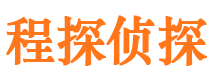 程探侦探